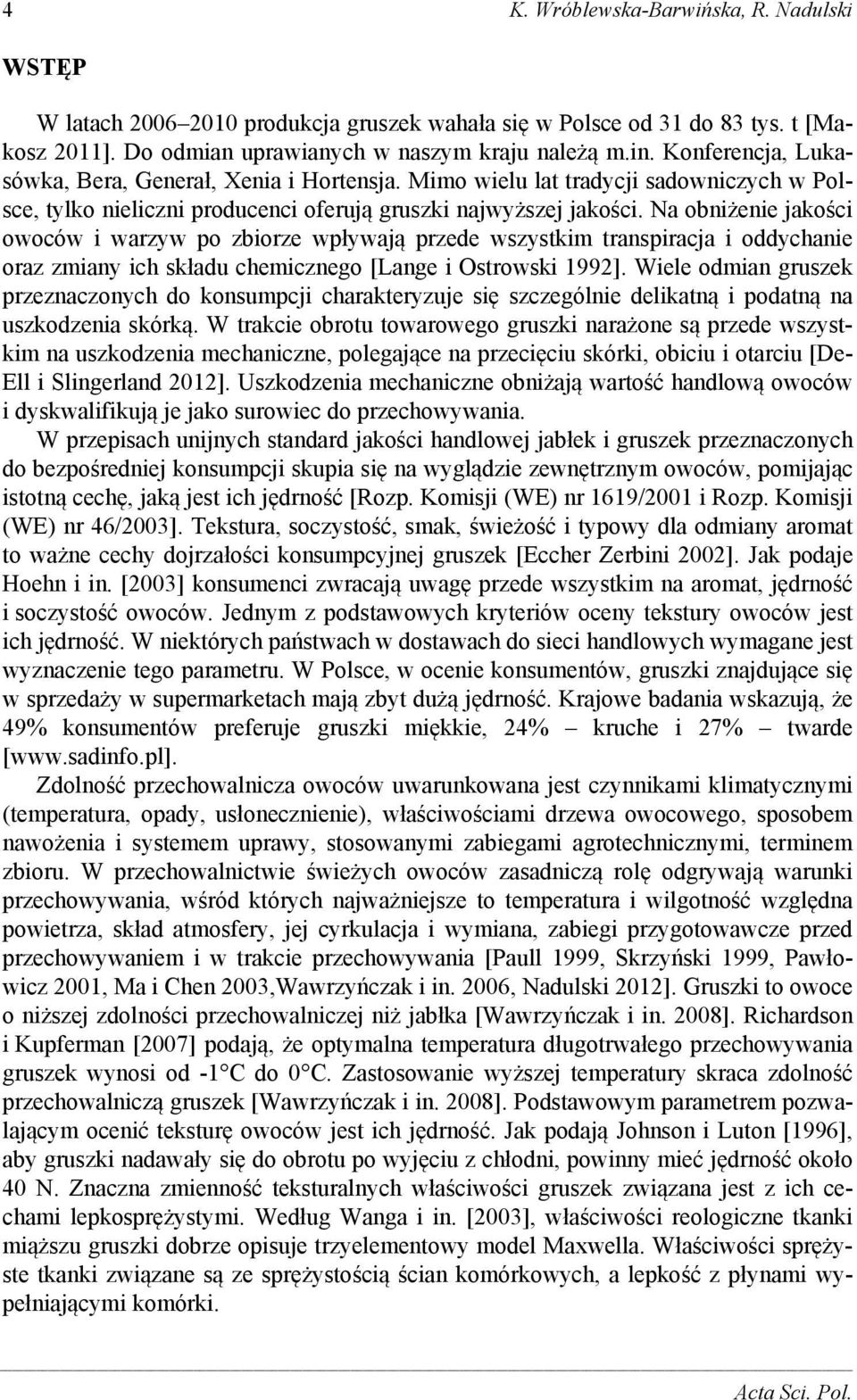 4 K. Wróblewska-Barwińska, R. Nadulski

WSTĘP

W latach 2006–2010 produkcja gruszek wahała się w Polsce od 31 do 83 tys. t [Makosz 2011]. Do odmian uprawianych w naszym kraju należą m.in. Konferencja, Lukasówka, Bera, Generał, Xenia i Hortensja. Mimo wielu lat tradycji sadowniczych w Polsce, tylko nieliczni producenci oferują gruszki najwyższej jakości. Na obniżenie jakości owoców i warzyw po zbiorze wpływają przede wszystkim transpiracja i oddychanie oraz zmiany ich składu chemicznego [Lange i Ostrowski 1992]. Wiele odmian gruszek przeznaczonych do konsumpcji charakteryzuje się szczególnie delikatną i podatną na uszkodzenia skórką. W trakcie obrotu towarowego gruszki narażone są przede wszystkim na uszkodzenia mechaniczne, polegające na przecięciu skórki, obiciu i otarciu [DeEll i Slingerland 2012]. Uszkodzenia mechaniczne obniżają wartość handlową owoców i dyskwalifikują je jako surowiec do przechowywania.

W przepisach unijnych standard jakości handlowej jabłek i gruszek przeznaczonych do bezpośredniej konsumpcji skupia się na wyglądzie zewnętrznym owoców, pomijając istotną cechę, jaką jest ich jędrność [Rozp. Komisji (WE) nr 1619/2001 i Rozp. Komisji (WE) nr 46/2003]. Tekstura, soczystość, smak, świeżość i typowy dla odmiany aromat to ważne cechy dojrzałości konsumpcyjnej gruszek [Eccher Zerbini 2002]. Jak podaje Hoehn i in. [2003] konsumenci zwracają uwagę przede wszystkim na aromat, jędrność i soczystość owoców. Jednym z podstawowych kryteriów oceny tekstury owoców jest ich jędrność. W niektórych państwach w dostawach do sieci handlowych wymagane jest wyznaczenie tego parametru. W Polsce, w ocenie konsumentów, gruszki znajdujące się w sprzedaży w supermarketach mają zbyt dużą jędrność. Krajowe badania wskazują, że 49% konsumentów preferuje gruszki miękkie, 24% – kruche i 27% – twarde [www.sadinfo.pl].

Zdolność przechowalnicza owoców uwarunkowana jest czynnikami klimatycznymi (temperatura, opady, usłonecznienie), właściwościami drzewa owocowego, sposobem nawożenia i systemem uprawy, stosowanymi zabiegami agrotechnicznymi, terminem zbioru. W przechowalnictwie świeżych owoców zasadniczą rolę odgrywają warunki przechowywania, wśród których najważniejsze to temperatura i wilgotność względna powietrza, skład atmosfery, jej cyrkulacja i wymiana, zabiegi przygotowawcze przed przechowywaniem i w trakcie przechowywania [Paull 1999, Skrzyński 1999, Pawłowicz 2001, Ma i Chen 2003,Wawrzyńczak i in. 2006, Nadulski 2012]. Gruszki to owoce o niższej zdolności przechowalniczej niż jabłka [Wawrzyńczak i in. 2008]. Richardson i Kupferman [2007] podają, że optymalna temperatura długotrwałego przechowywania gruszek wynosi od -1°C do 0°C. Zastosowanie wyższej temperatury skraca zdolność przechowalniczą gruszek [Wawrzyńczak i in. 2008]. Podstawowym parametrem pozwalającym ocenić teksturę owoców jest ich jędrność. Jak podają Johnson i Luton [1996], aby gruszki nadawały się do obrotu po wyjęciu z chłodni, powinny mieć jędrność około 40 N. Znaczna zmienność teksturalnych właściwości gruszek związana jest z ich cechami lepkosprężystymi. Według Wanga i in. [2003], właściwości reologiczne tkanki miąższu gruszki dobrze opisuje trzyelementowy model Maxwella. Właściwości sprężyste tkanki związane są ze sprężystością ścian komórkowych, a lepkość z płynami wypełniającymi komórki.

Acta Sci. Pol.